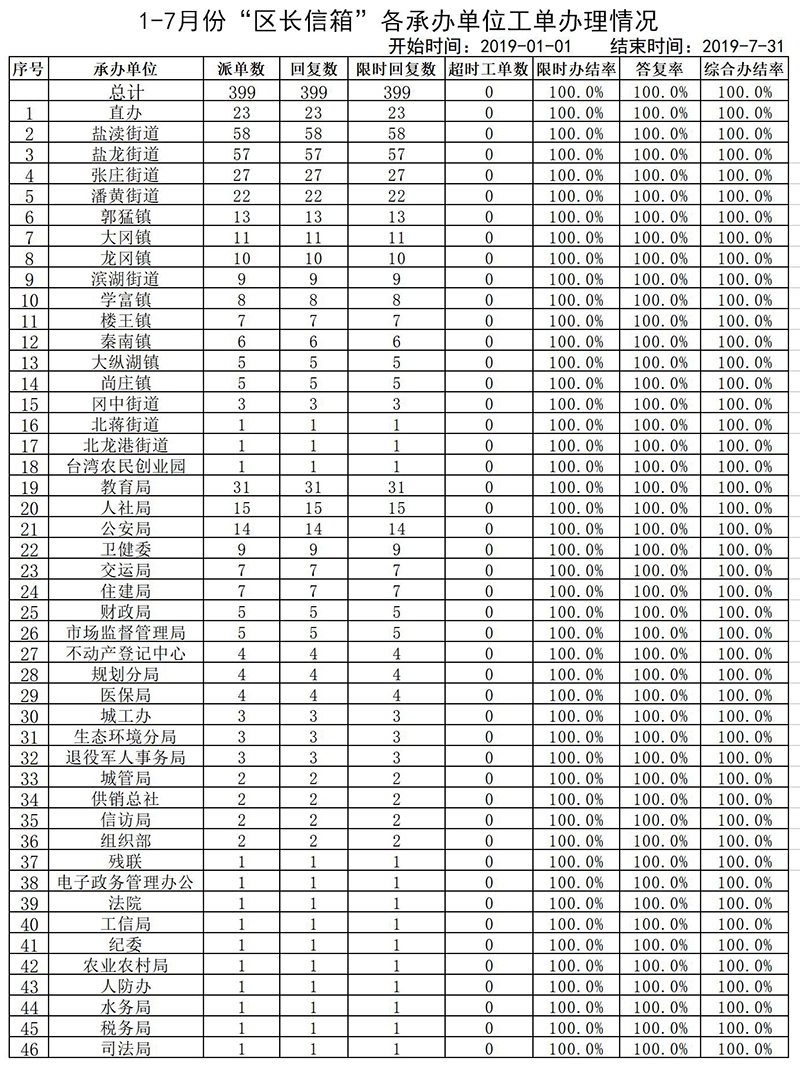 1-7月份“区长信箱”各承办单位工单办理情况

开始时间：2019-01-01　结束时间：2019-7-31

| 序号 | 承办单位 | 派单数 | 回复数 | 限时回复数 | 超时工单数 | 限时办结率 | 答复率 | 综合办结率 |
|---|---|---|---|---|---|---|---|---|
| | 总计 | 399 | 399 | 399 | 0 | 100.0% | 100.0% | 100.0% |
| 1 | 直办 | 23 | 23 | 23 | 0 | 100.0% | 100.0% | 100.0% |
| 2 | 盐渎街道 | 58 | 58 | 58 | 0 | 100.0% | 100.0% | 100.0% |
| 3 | 盐龙街道 | 57 | 57 | 57 | 0 | 100.0% | 100.0% | 100.0% |
| 4 | 张庄街道 | 27 | 27 | 27 | 0 | 100.0% | 100.0% | 100.0% |
| 5 | 潘黄街道 | 22 | 22 | 22 | 0 | 100.0% | 100.0% | 100.0% |
| 6 | 郭猛镇 | 13 | 13 | 13 | 0 | 100.0% | 100.0% | 100.0% |
| 7 | 大冈镇 | 11 | 11 | 11 | 0 | 100.0% | 100.0% | 100.0% |
| 8 | 龙冈镇 | 10 | 10 | 10 | 0 | 100.0% | 100.0% | 100.0% |
| 9 | 滨湖街道 | 9 | 9 | 9 | 0 | 100.0% | 100.0% | 100.0% |
| 10 | 学富镇 | 8 | 8 | 8 | 0 | 100.0% | 100.0% | 100.0% |
| 11 | 楼王镇 | 7 | 7 | 7 | 0 | 100.0% | 100.0% | 100.0% |
| 12 | 秦南镇 | 6 | 6 | 6 | 0 | 100.0% | 100.0% | 100.0% |
| 13 | 大纵湖镇 | 5 | 5 | 5 | 0 | 100.0% | 100.0% | 100.0% |
| 14 | 尚庄镇 | 5 | 5 | 5 | 0 | 100.0% | 100.0% | 100.0% |
| 15 | 冈中街道 | 3 | 3 | 3 | 0 | 100.0% | 100.0% | 100.0% |
| 16 | 北蒋街道 | 1 | 1 | 1 | 0 | 100.0% | 100.0% | 100.0% |
| 17 | 北龙港街道 | 1 | 1 | 1 | 0 | 100.0% | 100.0% | 100.0% |
| 18 | 台湾农民创业园 | 1 | 1 | 1 | 0 | 100.0% | 100.0% | 100.0% |
| 19 | 教育局 | 31 | 31 | 31 | 0 | 100.0% | 100.0% | 100.0% |
| 20 | 人社局 | 15 | 15 | 15 | 0 | 100.0% | 100.0% | 100.0% |
| 21 | 公安局 | 14 | 14 | 14 | 0 | 100.0% | 100.0% | 100.0% |
| 22 | 卫健委 | 9 | 9 | 9 | 0 | 100.0% | 100.0% | 100.0% |
| 23 | 交运局 | 7 | 7 | 7 | 0 | 100.0% | 100.0% | 100.0% |
| 24 | 住建局 | 7 | 7 | 7 | 0 | 100.0% | 100.0% | 100.0% |
| 25 | 财政局 | 5 | 5 | 5 | 0 | 100.0% | 100.0% | 100.0% |
| 26 | 市场监督管理局 | 5 | 5 | 5 | 0 | 100.0% | 100.0% | 100.0% |
| 27 | 不动产登记中心 | 4 | 4 | 4 | 0 | 100.0% | 100.0% | 100.0% |
| 28 | 规划分局 | 4 | 4 | 4 | 0 | 100.0% | 100.0% | 100.0% |
| 29 | 医保局 | 4 | 4 | 4 | 0 | 100.0% | 100.0% | 100.0% |
| 30 | 城工办 | 3 | 3 | 3 | 0 | 100.0% | 100.0% | 100.0% |
| 31 | 生态环境分局 | 3 | 3 | 3 | 0 | 100.0% | 100.0% | 100.0% |
| 32 | 退役军人事务局 | 3 | 3 | 3 | 0 | 100.0% | 100.0% | 100.0% |
| 33 | 城管局 | 2 | 2 | 2 | 0 | 100.0% | 100.0% | 100.0% |
| 34 | 供销总社 | 2 | 2 | 2 | 0 | 100.0% | 100.0% | 100.0% |
| 35 | 信访局 | 2 | 2 | 2 | 0 | 100.0% | 100.0% | 100.0% |
| 36 | 组织部 | 2 | 2 | 2 | 0 | 100.0% | 100.0% | 100.0% |
| 37 | 残联 | 1 | 1 | 1 | 0 | 100.0% | 100.0% | 100.0% |
| 38 | 电子政务管理办公 | 1 | 1 | 1 | 0 | 100.0% | 100.0% | 100.0% |
| 39 | 法院 | 1 | 1 | 1 | 0 | 100.0% | 100.0% | 100.0% |
| 40 | 工信局 | 1 | 1 | 1 | 0 | 100.0% | 100.0% | 100.0% |
| 41 | 纪委 | 1 | 1 | 1 | 0 | 100.0% | 100.0% | 100.0% |
| 42 | 农业农村局 | 1 | 1 | 1 | 0 | 100.0% | 100.0% | 100.0% |
| 43 | 人防办 | 1 | 1 | 1 | 0 | 100.0% | 100.0% | 100.0% |
| 44 | 水务局 | 1 | 1 | 1 | 0 | 100.0% | 100.0% | 100.0% |
| 45 | 税务局 | 1 | 1 | 1 | 0 | 100.0% | 100.0% | 100.0% |
| 46 | 司法局 | 1 | 1 | 1 | 0 | 100.0% | 100.0% | 100.0% |